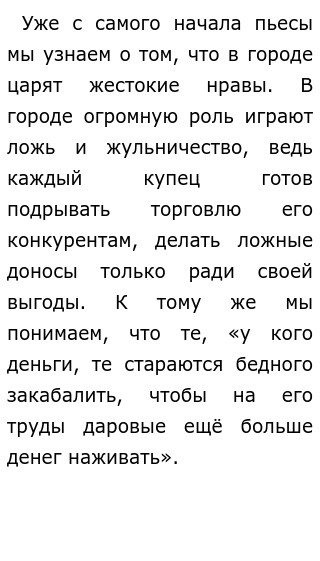 Уже с самого начала пьесы мы узнаем о том, что в городе царят жестокие нравы. В городе огромную роль играют ложь и жульничество, ведь каждый купец готов подрывать торговлю его конкурентам, делать ложные доносы только ради своей выгоды. К тому же мы понимаем, что те, «у кого деньги, те стараются бедного закабалить, чтобы на его труды даровые ещё больше денег наживать».